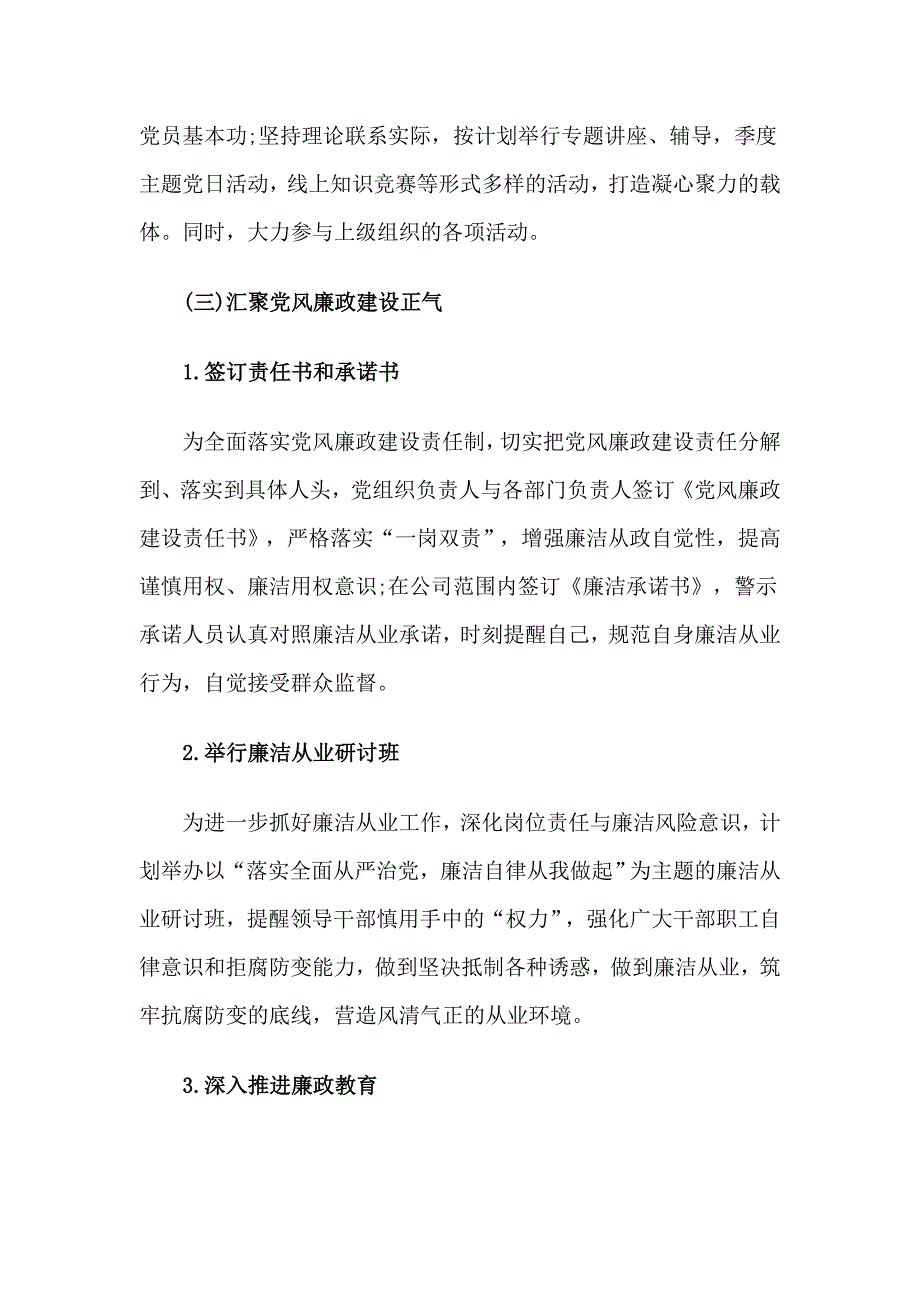 党员基本功;坚持理论联系实际，按计划举行专题讲座、辅导，季度主题党日活动，线上知识竞赛等形式多样的活动，打造凝心聚力的载体。同时，大力参与上级组织的各项活动。

(三)汇聚党风廉政建设正气

1.签订责任书和承诺书

为全面落实党风廉政建设责任制，切实把党风廉政建设责任分解到、落实到具体人头，党组织负责人与各部门负责人签订《党风廉政建设责任书》，严格落实“一岗双责”，增强廉洁从政自觉性，提高谨慎用权、廉洁用权意识;在公司范围内签订《廉洁承诺书》，警示承诺人员认真对照廉洁从业承诺，时刻提醒自己，规范自身廉洁从业行为，自觉接受群众监督。

2.举行廉洁从业研讨班

为进一步抓好廉洁从业工作，深化岗位责任与廉洁风险意识，计划举办以“落实全面从严治党，廉洁自律从我做起”为主题的廉洁从业研讨班，提醒领导干部慎用手中的“权力”，强化广大干部职工自律意识和拒腐防变能力，做到坚决抵制各种诱惑，做到廉洁从业，筑牢抗腐防变的底线，营造风清气正的从业环境。

3.深入推进廉政教育